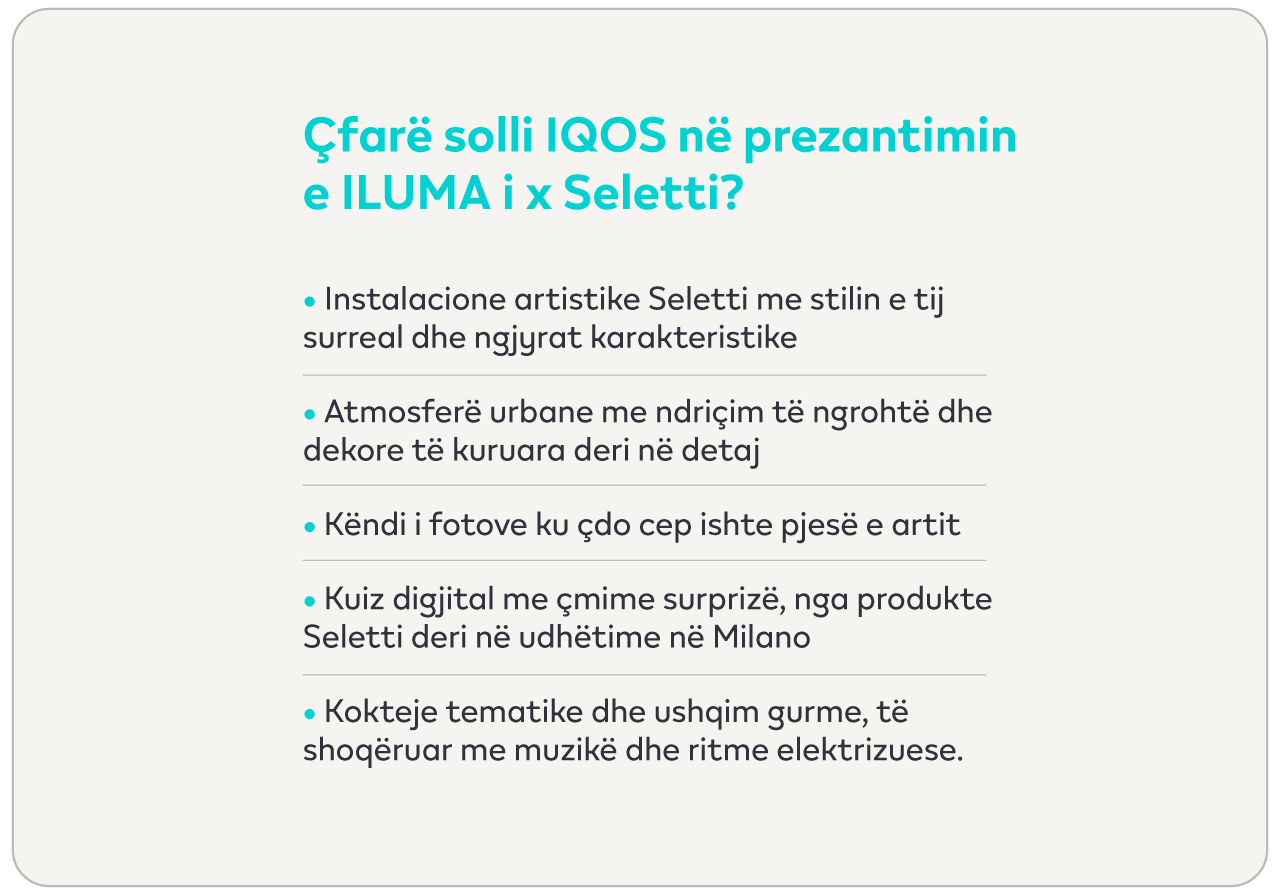 Çfarë solli IQOS në prezantimin e ILUMA i x Seletti?

• Instalacione artistike Seletti me stilin e tij surreal dhe ngjyrat karakteristike

• Atmosferë urbane me ndriçim të ngrohtë dhe dekore të kuruara deri në detaj

• Këndi i fotove ku çdo cep ishte pjesë e artit

• Kuiz digjital me çmime surprizë, nga produkte Seletti deri në udhëtime në Milano

• Kokteje tematike dhe ushqim gurme, të shoqëruar me muzikë dhe ritme elektrizuese.